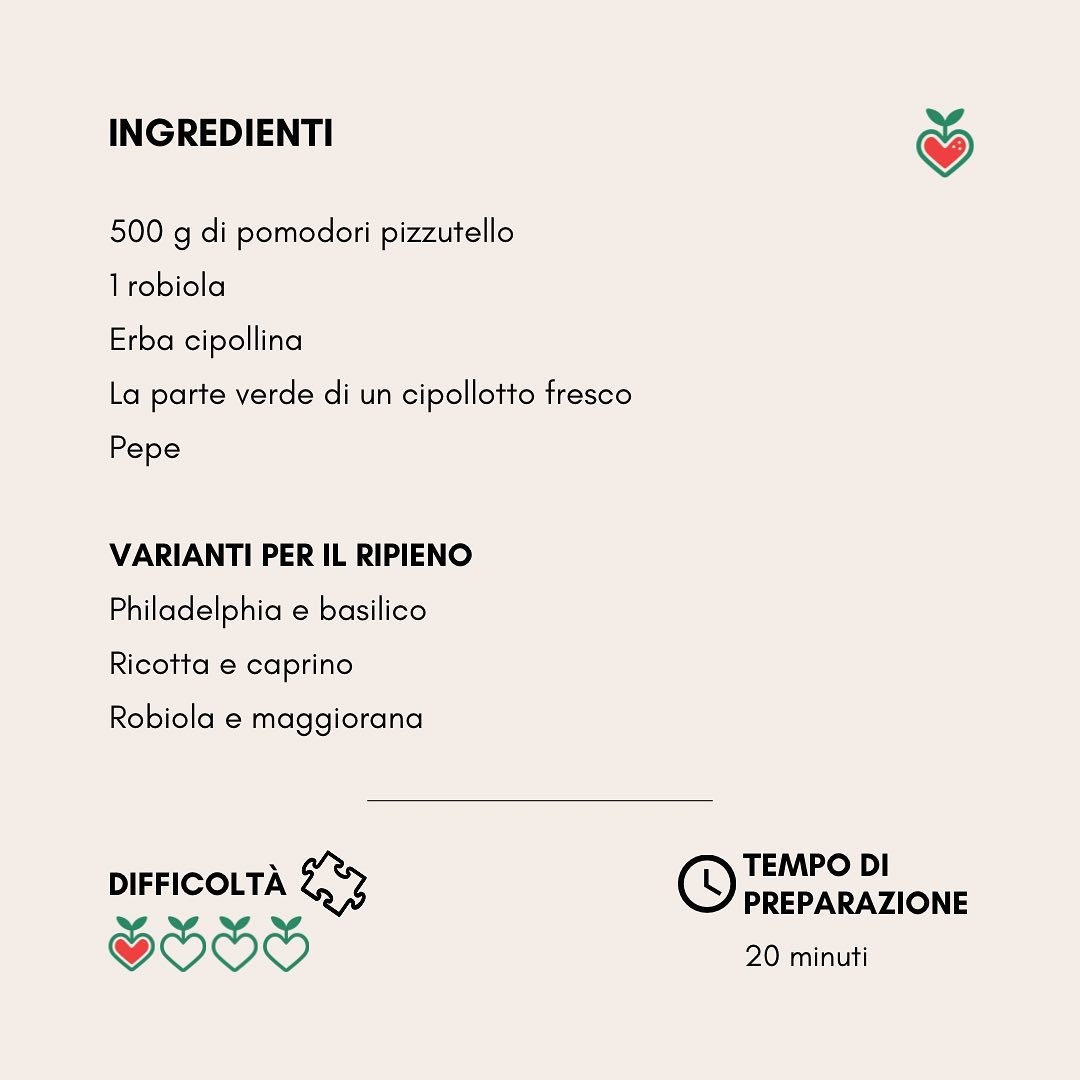 INGREDIENTI

500 g di pomodori pizzutello
1 robiola
Erba cipollina
La parte verde di un cipollotto fresco
Pepe

VARIANTI PER IL RIPIENO
Philadelphia e basilico
Ricotta e caprino
Robiola e maggiorana

DIFFICOLTÀ

TEMPO DI PREPARAZIONE
20 minuti